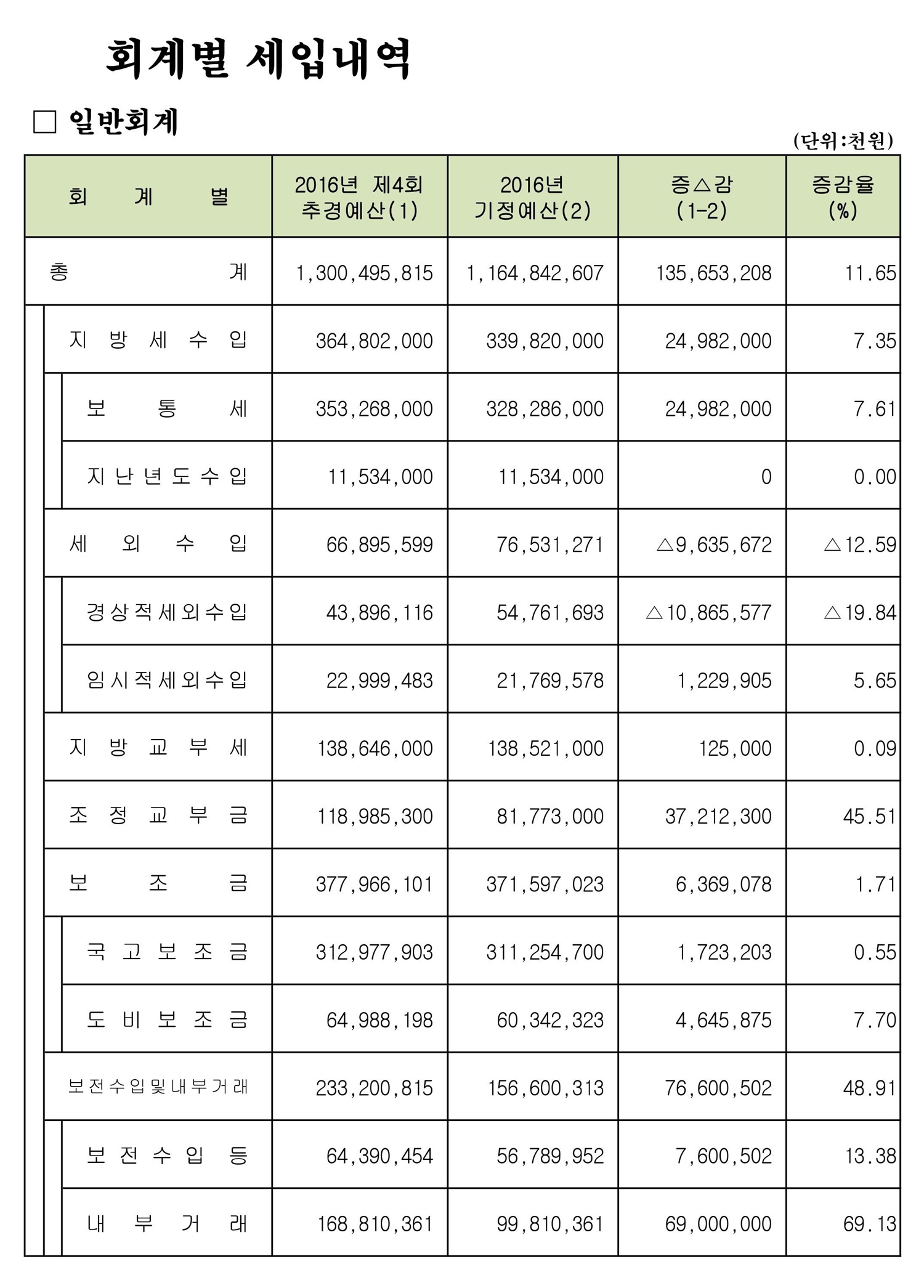 회계별 세입내역

□ 일반회계

(단위:천원)

| 회 계 별 | 2016년 제4회 추경예산(1) | 2016년 기정예산(2) | 증△감 (1-2) | 증감율 (%) |
|---|---|---|---|---|
| 총 계 | 1,300,495,815 | 1,164,842,607 | 135,653,208 | 11.65 |
| 지 방 세 수 입 | 364,802,000 | 339,820,000 | 24,982,000 | 7.35 |
| 보 통 세 | 353,268,000 | 328,286,000 | 24,982,000 | 7.61 |
| 지 난 년 도 수 입 | 11,534,000 | 11,534,000 | 0 | 0.00 |
| 세 외 수 입 | 66,895,599 | 76,531,271 | △9,635,672 | △12.59 |
| 경 상 적 세 외 수 입 | 43,896,116 | 54,761,693 | △10,865,577 | △19.84 |
| 임 시 적 세 외 수 입 | 22,999,483 | 21,769,578 | 1,229,905 | 5.65 |
| 지 방 교 부 세 | 138,646,000 | 138,521,000 | 125,000 | 0.09 |
| 조 정 교 부 금 | 118,985,300 | 81,773,000 | 37,212,300 | 45.51 |
| 보 조 금 | 377,966,101 | 371,597,023 | 6,369,078 | 1.71 |
| 국 고 보 조 금 | 312,977,903 | 311,254,700 | 1,723,203 | 0.55 |
| 도 비 보 조 금 | 64,988,198 | 60,342,323 | 4,645,875 | 7.70 |
| 보전수입및내부거래 | 233,200,815 | 156,600,313 | 76,600,502 | 48.91 |
| 보 전 수 입 등 | 64,390,454 | 56,789,952 | 7,600,502 | 13.38 |
| 내 부 거 래 | 168,810,361 | 99,810,361 | 69,000,000 | 69.13 |